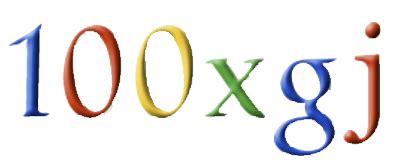 100xgj